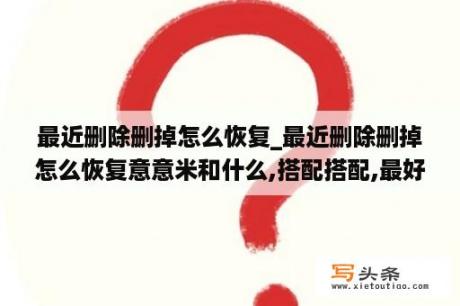 最近删除删掉怎么恢复_最近删除删掉怎么恢复意意米和什么,搭配搭配,最好

写头条
www.xietoutiao.com